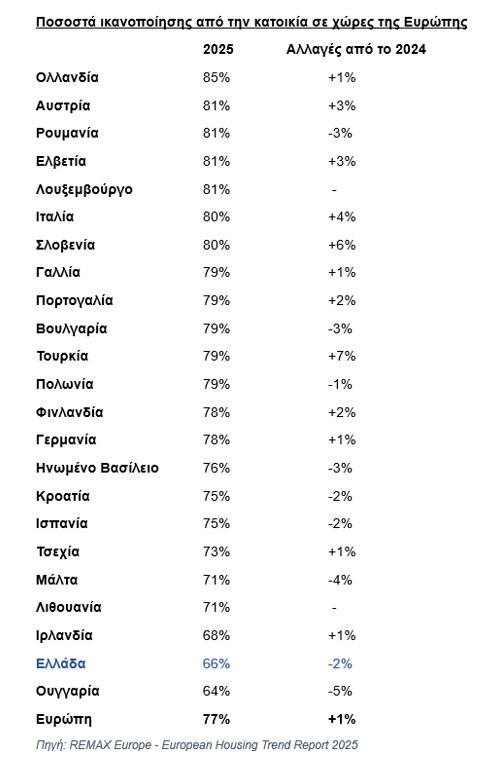 Ποσοστά ικανοποίησης από την κατοικία σε χώρες της Ευρώπης

| | 2025 | Αλλαγές από το 2024 |
|---|---|---|
| Ολλανδία | 85% | +1% |
| Αυστρία | 81% | +3% |
| Ρουμανία | 81% | -3% |
| Ελβετία | 81% | +3% |
| Λουξεμβούργο | 81% | - |
| Ιταλία | 80% | +4% |
| Σλοβενία | 80% | +6% |
| Γαλλία | 79% | +1% |
| Πορτογαλία | 79% | +2% |
| Βουλγαρία | 79% | -3% |
| Τουρκία | 79% | +7% |
| Πολωνία | 79% | -1% |
| Φινλανδία | 78% | +2% |
| Γερμανία | 78% | +1% |
| Ηνωμένο Βασίλειο | 76% | -3% |
| Κροατία | 75% | -2% |
| Ισπανία | 75% | -2% |
| Τσεχία | 73% | +1% |
| Μάλτα | 71% | -4% |
| Λιθουανία | 71% | - |
| Ιρλανδία | 68% | +1% |
| Ελλάδα | 66% | -2% |
| Ουγγαρία | 64% | -5% |
| Ευρώπη | 77% | +1% |

Πηγή: REMAX Europe - European Housing Trend Report 2025